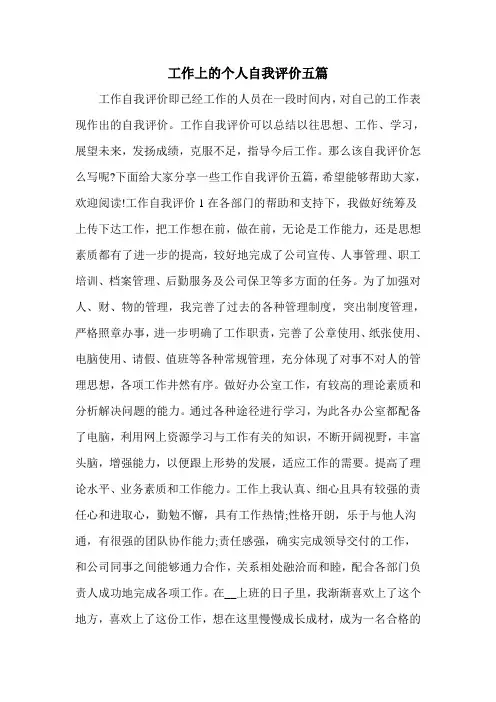 工作上的个人自我评价五篇

工作自我评价即已经工作的人员在一段时间内，对自己的工作表现作出的自我评价。工作自我评价可以总结以往思想、工作、学习，展望未来，发扬成绩，克服不足，指导今后工作。那么该自我评价怎么写呢?下面给大家分享一些工作自我评价五篇，希望能够帮助大家，欢迎阅读!工作自我评价 1 在各部门的帮助和支持下，我做好统筹及上传下达工作，把工作想在前，做在前，无论是工作能力，还是思想素质都有了进一步的提高，较好地完成了公司宣传、人事管理、职工培训、档案管理、后勤服务及公司保卫等多方面的任务。为了加强对人、财、物的管理，我完善了过去的各种管理制度，突出制度管理，严格照章办事，进一步明确了工作职责，完善了公章使用、纸张使用、电脑使用、请假、值班等各种常规管理，充分体现了对事不对人的管理思想，各项工作井然有序。做好办公室工作，有较高的理论素质和分析解决问题的能力。通过各种途径进行学习，为此各办公室都配备了电脑，利用网上资源学习与工作有关的知识，不断开阔视野，丰富头脑，增强能力，以便跟上形势的发展，适应工作的需要。提高了理论水平、业务素质和工作能力。工作上我认真、细心且具有较强的责任心和进取心，勤勉不懈，具有工作热情;性格开朗，乐于与他人沟通，有很强的团队协作能力;责任感强，确实完成领导交付的工作，和公司同事之间能够通力合作，关系相处融洽而和睦，配合各部门负责人成功地完成各项工作。在__上班的日子里，我渐渐喜欢上了这个地方，喜欢上了这份工作，想在这里慢慢成长成材，成为一名合格的